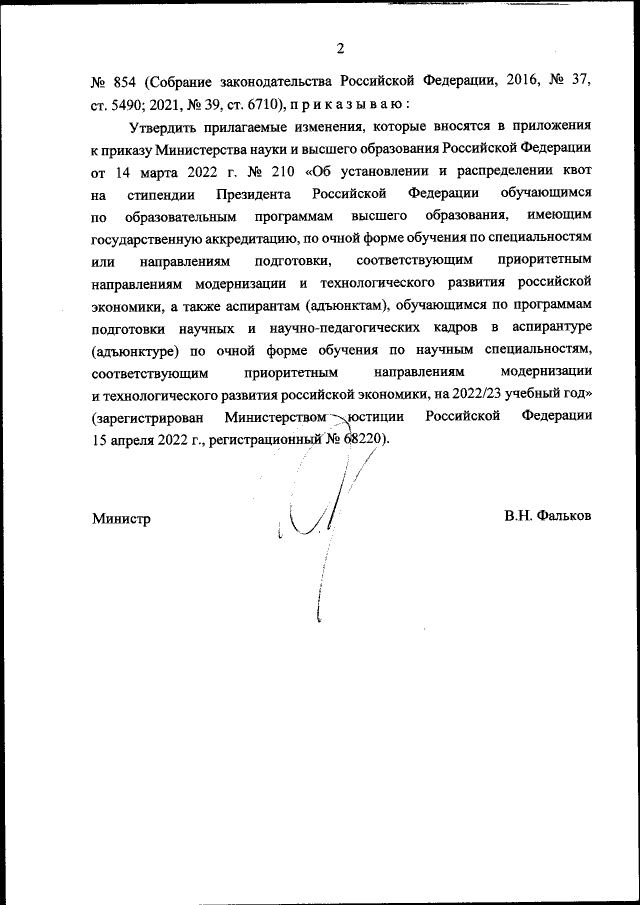 2

№ 854 (Собрание законодательства Российской Федерации, 2016, № 37, ст. 5490; 2021, № 39, ст. 6710), п р и к а з ы в а ю :

Утвердить прилагаемые изменения, которые вносятся в приложения к приказу Министерства науки и высшего образования Российской Федерации от 14 марта 2022 г. № 210 «Об установлении и распределении квот на стипендии Президента Российской Федерации обучающимся по образовательным программам высшего образования, имеющим государственную аккредитацию, по очной форме обучения по специальностям или направлениям подготовки, соответствующим приоритетным направлениям модернизации и технологического развития российской экономики, а также аспирантам (адъюнктам), обучающимся по программам подготовки научных и научно-педагогических кадров в аспирантуре (адъюнктуре) по очной форме обучения по научным специальностям, соответствующим приоритетным направлениям модернизации и технологического развития российской экономики, на 2022/23 учебный год» (зарегистрирован Министерством юстиции Российской Федерации 15 апреля 2022 г., регистрационный № 68220).

Министр

В.Н. Фальков